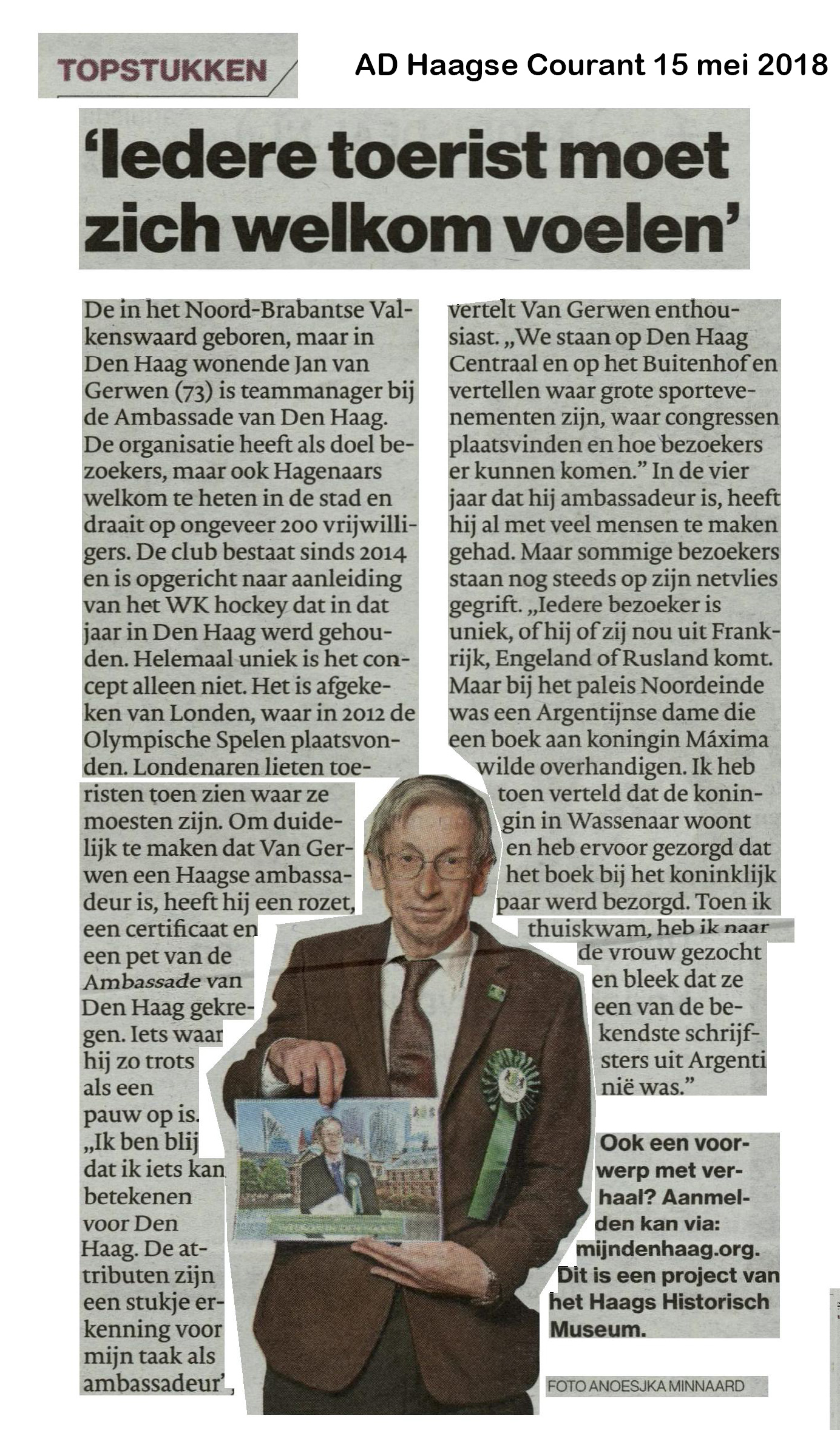 TOPSTUKKEN

AD Haagse Courant 15 mei 2018

'Iedere toerist moet zich welkom voelen'

De in het Noord-Brabantse Valkenswaard geboren, maar in Den Haag wonende Jan van Gerwen (73) is teammanager bij de Ambassade van Den Haag. De organisatie heeft als doel bezoekers, maar ook Hagenaars welkom te heten in de stad en draait op ongeveer 200 vrijwilligers. De club bestaat sinds 2014 en is opgericht naar aanleiding van het WK hockey dat in dat jaar in Den Haag werd gehouden. Helemaal uniek is het concept alleen niet. Het is afgekeken van Londen, waar in 2012 de Olympische Spelen plaatsvonden. Londenaren lieten toeristen toen zien waar ze moesten zijn. Om duidelijk te maken dat Van Gerwen een Haagse ambassadeur is, heeft hij een rozet, een certificaat en een pet van de Ambassade van Den Haag gekregen. Iets waar hij zo trots als een pauw op is. „Ik ben blij dat ik iets kan betekenen voor Den Haag. De attributen zijn een stukje erkenning voor mijn taak als ambassadeur",

vertelt Van Gerwen enthousiast. „We staan op Den Haag Centraal en op het Buitenhof en vertellen waar grote sportevenementen zijn, waar congressen plaatsvinden en hoe bezoekers er kunnen komen." In de vier jaar dat hij ambassadeur is, heeft hij al met veel mensen te maken gehad. Maar sommige bezoekers staan nog steeds op zijn netvlies gegrift. „Iedere bezoeker is uniek, of hij of zij nou uit Frankrijk, Engeland of Rusland komt. Maar bij het paleis Noordeinde was een Argentijnse dame die een boek aan koningin Máxima wilde overhandigen. Ik heb toen verteld dat de koningin in Wassenaar woont en heb ervoor gezorgd dat het boek bij het koninklijk paar werd bezorgd. Toen ik thuiskwam, heb ik naar de vrouw gezocht en bleek dat ze een van de bekendste schrijfsters uit Argentinië was."

Ook een voorwerp met verhaal? Aanmelden kan via: mijndenhaag.org. Dit is een project van het Haags Historisch Museum.

FOTO ANOESJKA MINNAARD